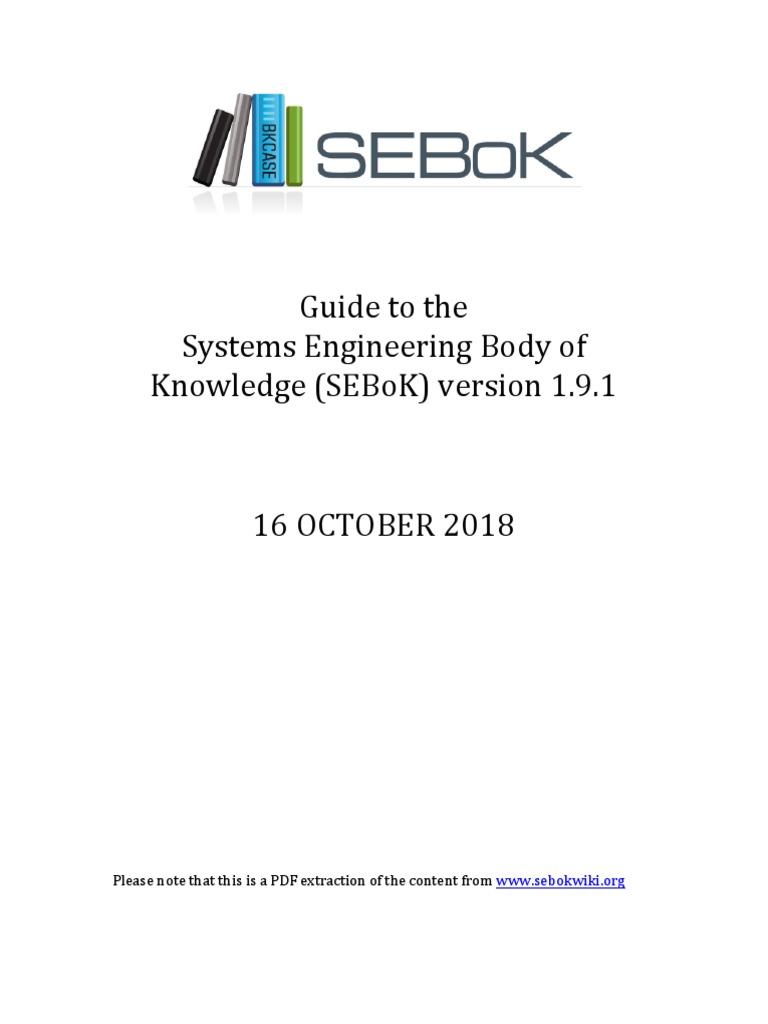 BKCASE SEBoK

Guide to the
Systems Engineering Body of Knowledge (SEBoK) version 1.9.1

16 OCTOBER 2018

Please note that this is a PDF extraction of the content from www.sebokwiki.org